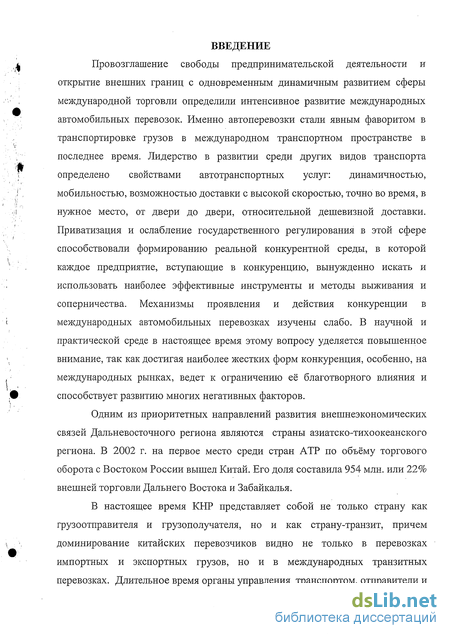 ВВЕДЕНИЕ

Провозглашение свободы предпринимательской деятельности и открытие внешних границ с одновременным динамичным развитием сферы международной торговли определили интенсивное развитие международных автомобильных перевозок. Именно автоперевозки стали явным фаворитом в транспортировке грузов в международном транспортном пространстве в последнее время. Лидерство в развитии среди других видов транспорта определено свойствами автотранспортных услуг: динамичностью, мобильностью, возможностью доставки с высокой скоростью, точно во время, в нужное место, от двери до двери, относительной дешевизной доставки. Приватизация и ослабление государственного регулирования в этой сфере способствовали формированию реальной конкурентной среды, в которой каждое предприятие, вступающие в конкуренцию, вынужденно искать и использовать наиболее эффективные инструменты и методы выживания и соперничества. Механизмы проявления и действия конкуренции в международных автомобильных перевозках изучены слабо. В научной и практической среде в настоящее время этому вопросу уделяется повышенное внимание, так как достигая наиболее жестких форм конкуренция, особенно, на международных рынках, ведет к ограничению её благотворного влияния и способствует развитию многих негативных факторов.

Одним из приоритетных направлений развития внешнеэкономических связей Дальневосточного региона являются страны азиатско-тихоокеанского региона. В 2002 г. на первое место среди стран АТР по объёму торгового оборота с Востоком России вышел Китай. Его доля составила 954 млн. или 22% внешней торговли Дальнего Востока и Забайкалья.

В настоящее время КНР представляет собой не только страну как грузоотправителя и грузополучателя, но и как страну-транзит, причем доминирование китайских перевозчиков видно не только в перевозках импортных и экспортных грузов, но и в международных транзитных перевозках. Длительное время органы управления транспортом, отправители и

dsLib.net
библиотека диссертаций